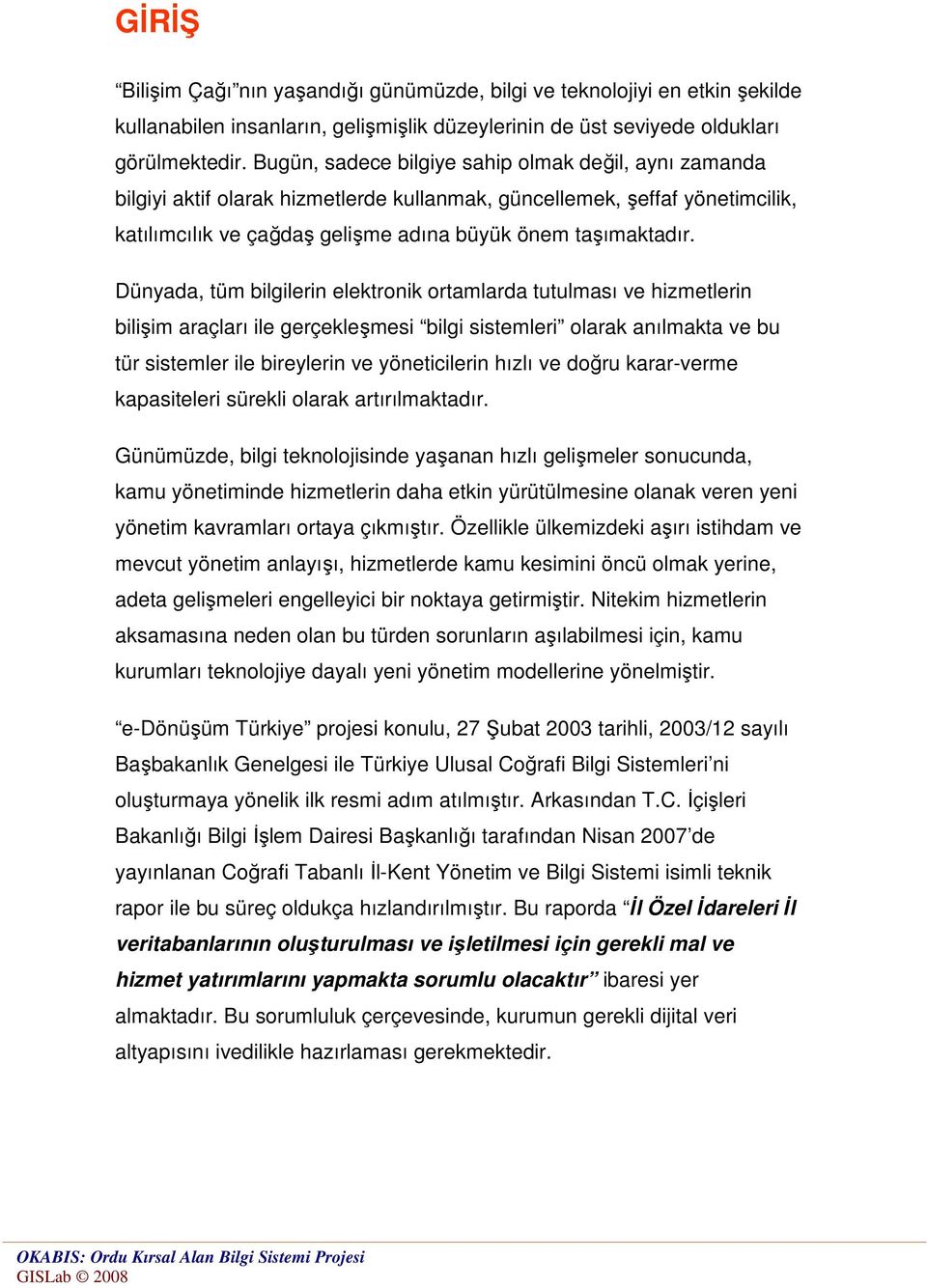 GİRİŞ

“Bilişim Çağı”nın yaşandığı günümüzde, bilgi ve teknolojiyi en etkin şekilde kullanabilen insanların, gelişmişlik düzeylerinin de üst seviyede oldukları görülmektedir. Bugün, sadece bilgiye sahip olmak değil, aynı zamanda bilgiyi aktif olarak hizmetlerde kullanmak, güncellemek, şeffaf yönetimcilik, katılımcılık ve çağdaş gelişme adına büyük önem taşımaktadır.

Dünyada, tüm bilgilerin elektronik ortamlarda tutulması ve hizmetlerin bilişim araçları ile gerçekleşmesi “bilgi sistemleri” olarak anılmakta ve bu tür sistemler ile bireylerin ve yöneticilerin hızlı ve doğru karar-verme kapasiteleri sürekli olarak artırılmaktadır.

Günümüzde, bilgi teknolojisinde yaşanan hızlı gelişmeler sonucunda, kamu yönetiminde hizmetlerin daha etkin yürütülmesine olanak veren yeni yönetim kavramları ortaya çıkmıştır. Özellikle ülkemizdeki aşırı istihdam ve mevcut yönetim anlayışı, hizmetlerde kamu kesimini öncü olmak yerine, adeta gelişmeleri engelleyici bir noktaya getirmiştir. Nitekim hizmetlerin aksamasına neden olan bu türden sorunların aşılabilmesi için, kamu kurumları teknolojiye dayalı yeni yönetim modellerine yönelmiştir.

“e-Dönüşüm Türkiye” projesi konulu, 27 Şubat 2003 tarihli, 2003/12 sayılı Başbakanlık Genelgesi ile Türkiye Ulusal Coğrafi Bilgi Sistemleri’ni oluşturmaya yönelik ilk resmi adım atılmıştır. Arkasından T.C. İçişleri Bakanlığı Bilgi İşlem Dairesi Başkanlığı tarafından Nisan 2007’de yayınlanan Coğrafi Tabanlı İl-Kent Yönetim ve Bilgi Sistemi isimli teknik rapor ile bu süreç oldukça hızlandırılmıştır. Bu raporda “İl Özel İdareleri İl veritabanlarının oluşturulması ve işletilmesi için gerekli mal ve hizmet yatırımlarını yapmakta sorumlu olacaktır” ibaresi yer almaktadır. Bu sorumluluk çerçevesinde, kurumun gerekli dijital veri altyapısını ivedilikle hazırlaması gerekmektedir.

OKABIS: Ordu Kırsal Alan Bilgi Sistemi Projesi
GISLab © 2008